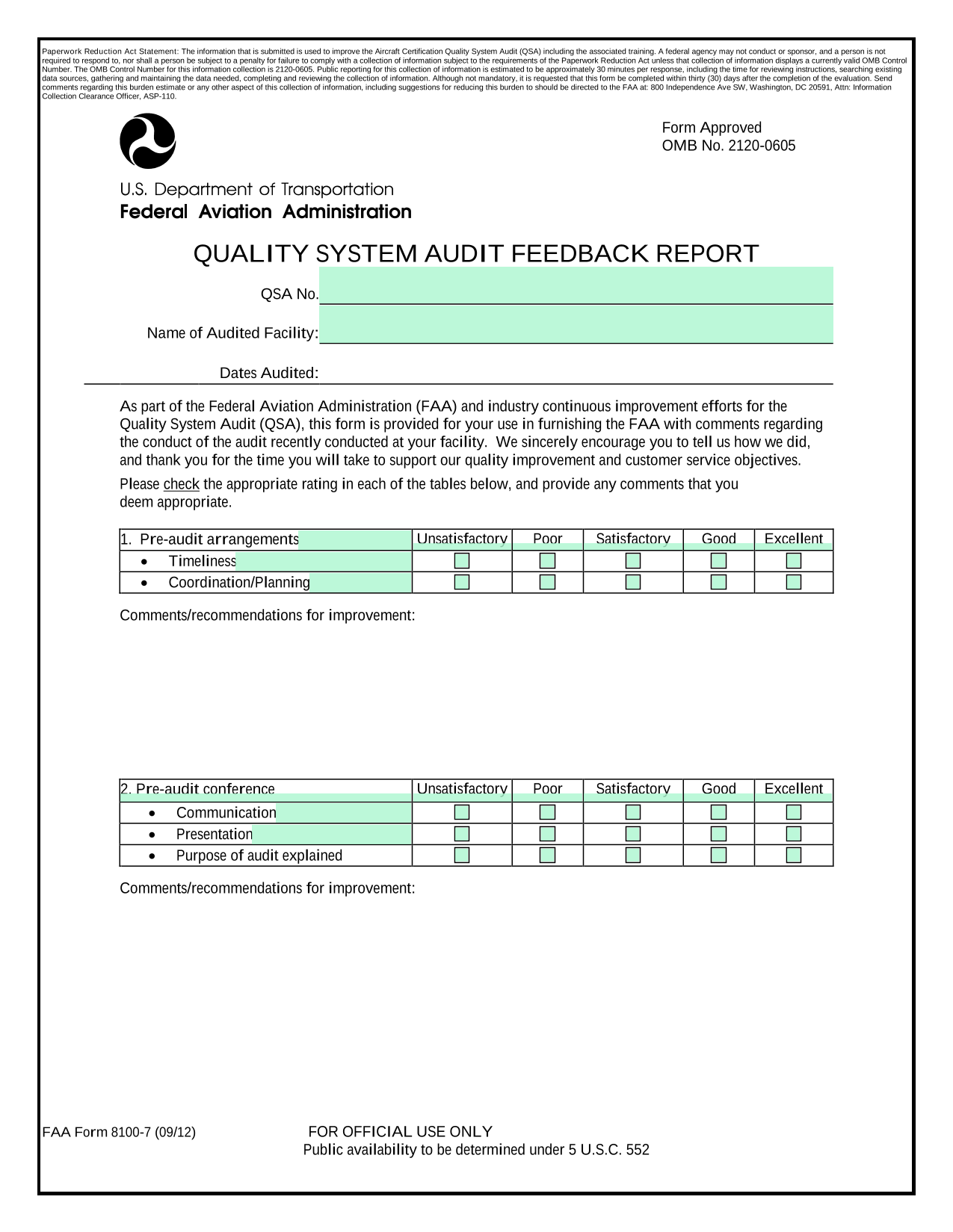 Paperwork Reduction Act Statement: The information that is submitted is used to improve the Aircraft Certification Quality System Audit (QSA) including the associated training. A federal agency may not conduct or sponsor, and a person is not required to respond to, nor shall a person be subject to a penalty for failure to comply with a collection of information subject to the requirements of the Paperwork Reduction Act unless that collection of information displays a currently valid OMB Control Number. The OMB Control Number for this information collection is 2120-0605. Public reporting for this collection of information is estimated to be approximately 30 minutes per response, including the time for reviewing instructions, searching existing data sources, gathering and maintaining the data needed, completing and reviewing the collection of information. Although not mandatory, it is requested that this form be completed within thirty (30) days after the completion of the evaluation. Send comments regarding this burden estimate or any other aspect of this collection of information, including suggestions for reducing this burden to should be directed to the FAA at: 800 Independence Ave SW, Washington, DC 20591, Attn: Information Collection Clearance Officer, ASP-110.

Form Approved
OMB No. 2120-0605

U.S. Department of Transportation
Federal Aviation Administration

QUALITY SYSTEM AUDIT FEEDBACK REPORT

QSA No.

Name of Audited Facility:

Dates Audited:

As part of the Federal Aviation Administration (FAA) and industry continuous improvement efforts for the Quality System Audit (QSA), this form is provided for your use in furnishing the FAA with comments regarding the conduct of the audit recently conducted at your facility. We sincerely encourage you to tell us how we did, and thank you for the time you will take to support our quality improvement and customer service objectives.

Please check the appropriate rating in each of the tables below, and provide any comments that you deem appropriate.

| 1. Pre-audit arrangements | Unsatisfactory | Poor | Satisfactory | Good | Excellent |
|---|---|---|---|---|---|
| • Timeliness | | | | | |
| • Coordination/Planning | | | | | |

Comments/recommendations for improvement:

| 2. Pre-audit conference | Unsatisfactory | Poor | Satisfactory | Good | Excellent |
|---|---|---|---|---|---|
| • Communication | | | | | |
| • Presentation | | | | | |
| • Purpose of audit explained | | | | | |

Comments/recommendations for improvement:

FAA Form 8100-7 (09/12)

FOR OFFICIAL USE ONLY
Public availability to be determined under 5 U.S.C. 552